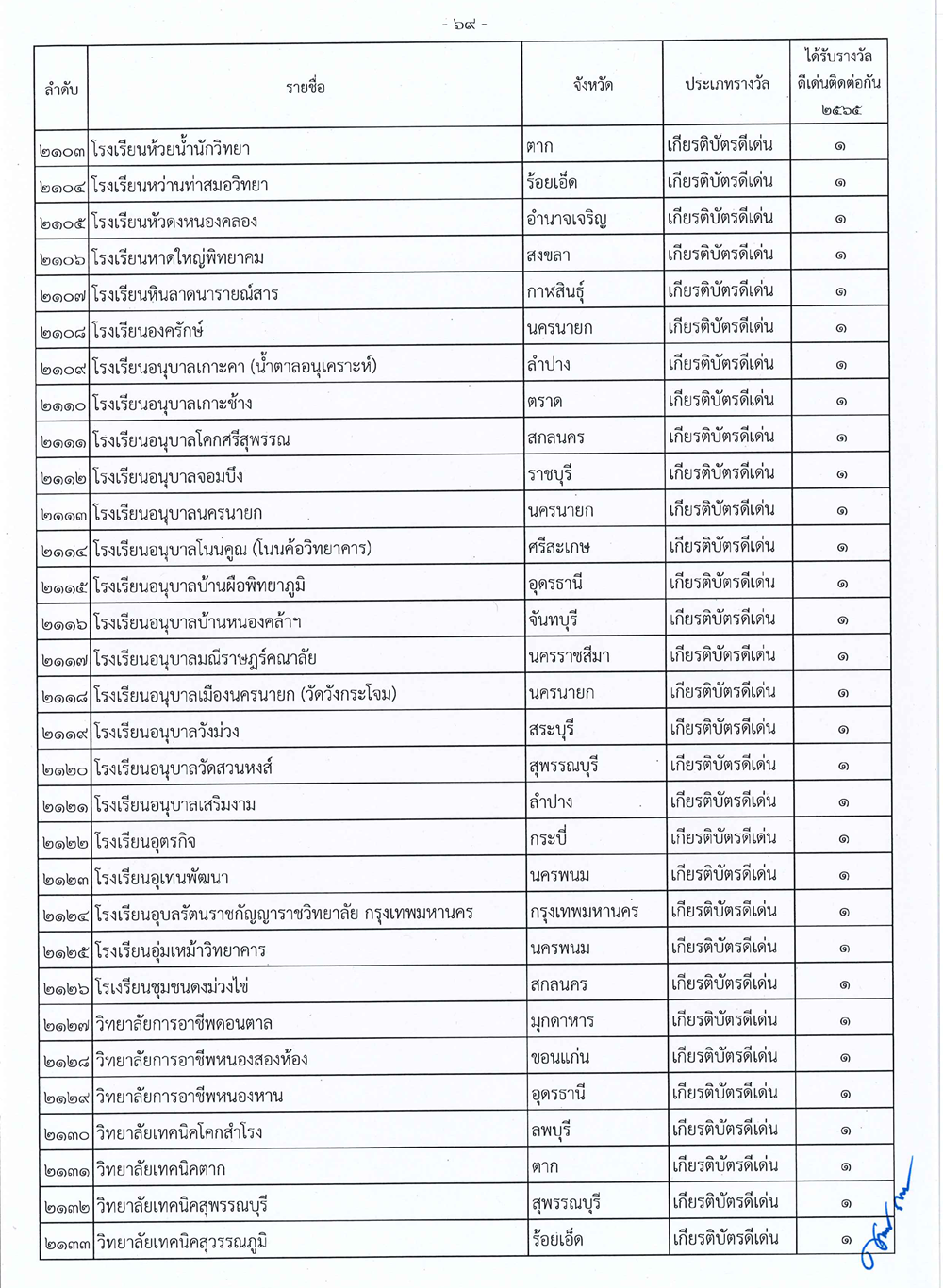 - ๖๙ -

| ลำดับ | รายชื่อ | จังหวัด | ประเภทรางวัล | ได้รับรางวัลดีเด่นติดต่อกัน ๒๕๖๕ |
|---|---|---|---|---|
| ๒๑๐๓ | โรงเรียนห้วยน้ำนักวิทยา | ตาก | เกียรติบัตรดีเด่น | ๑ |
| ๒๑๐๔ | โรงเรียนหว่านท่าสมอวิทยา | ร้อยเอ็ด | เกียรติบัตรดีเด่น | ๑ |
| ๒๑๐๕ | โรงเรียนหัวดงหนองคลอง | อำนาจเจริญ | เกียรติบัตรดีเด่น | ๑ |
| ๒๑๐๖ | โรงเรียนหาดใหญ่พิทยาคม | สงขลา | เกียรติบัตรดีเด่น | ๑ |
| ๒๑๐๗ | โรงเรียนหินลาดนารายณ์สาร | กาฬสินธุ์ | เกียรติบัตรดีเด่น | ๑ |
| ๒๑๐๘ | โรงเรียนองครักษ์ | นครนายก | เกียรติบัตรดีเด่น | ๑ |
| ๒๑๐๙ | โรงเรียนอนุบาลเกาะคา (น้ำตาลอนุเคราะห์) | ลำปาง | เกียรติบัตรดีเด่น | ๑ |
| ๒๑๑๐ | โรงเรียนอนุบาลเกาะช้าง | ตราด | เกียรติบัตรดีเด่น | ๑ |
| ๒๑๑๑ | โรงเรียนอนุบาลโคกศรีสุพรรณ | สกลนคร | เกียรติบัตรดีเด่น | ๑ |
| ๒๑๑๒ | โรงเรียนอนุบาลจอมบึง | ราชบุรี | เกียรติบัตรดีเด่น | ๑ |
| ๒๑๑๓ | โรงเรียนอนุบาลนครนายก | นครนายก | เกียรติบัตรดีเด่น | ๑ |
| ๒๑๑๔ | โรงเรียนอนุบาลโนนคูณ (โนนค้อวิทยาคาร) | ศรีสะเกษ | เกียรติบัตรดีเด่น | ๑ |
| ๒๑๑๕ | โรงเรียนอนุบาลบ้านผือพิทยาภูมิ | อุดรธานี | เกียรติบัตรดีเด่น | ๑ |
| ๒๑๑๖ | โรงเรียนอนุบาลบ้านหนองคล้าฯ | จันทบุรี | เกียรติบัตรดีเด่น | ๑ |
| ๒๑๑๗ | โรงเรียนอนุบาลมณีราษฎร์คณาลัย | นครราชสีมา | เกียรติบัตรดีเด่น | ๑ |
| ๒๑๑๘ | โรงเรียนอนุบาลเมืองนครนายก (วัดวังกระโจม) | นครนายก | เกียรติบัตรดีเด่น | ๑ |
| ๒๑๑๙ | โรงเรียนอนุบาลวังม่วง | สระบุรี | เกียรติบัตรดีเด่น | ๑ |
| ๒๑๒๐ | โรงเรียนอนุบาลวัดสวนหงส์ | สุพรรณบุรี | เกียรติบัตรดีเด่น | ๑ |
| ๒๑๒๑ | โรงเรียนอนุบาลเสริมงาม | ลำปาง | เกียรติบัตรดีเด่น | ๑ |
| ๒๑๒๒ | โรงเรียนอุตรกิจ | กระบี่ | เกียรติบัตรดีเด่น | ๑ |
| ๒๑๒๓ | โรงเรียนอุเทนพัฒนา | นครพนม | เกียรติบัตรดีเด่น | ๑ |
| ๒๑๒๔ | โรงเรียนอุบลรัตนราชกัญญาราชวิทยาลัย กรุงเทพมหานคร | กรุงเทพมหานคร | เกียรติบัตรดีเด่น | ๑ |
| ๒๑๒๕ | โรงเรียนอุ่มเหม้าวิทยาคาร | นครพนม | เกียรติบัตรดีเด่น | ๑ |
| ๒๑๒๖ | โรงเรียนชุมชนดงม่วงไข่ | สกลนคร | เกียรติบัตรดีเด่น | ๑ |
| ๒๑๒๗ | วิทยาลัยการอาชีพดอนตาล | มุกดาหาร | เกียรติบัตรดีเด่น | ๑ |
| ๒๑๒๘ | วิทยาลัยการอาชีพหนองสองห้อง | ขอนแก่น | เกียรติบัตรดีเด่น | ๑ |
| ๒๑๒๙ | วิทยาลัยการอาชีพหนองหาน | อุดรธานี | เกียรติบัตรดีเด่น | ๑ |
| ๒๑๓๐ | วิทยาลัยเทคนิคโคกสำโรง | ลพบุรี | เกียรติบัตรดีเด่น | ๑ |
| ๒๑๓๑ | วิทยาลัยเทคนิคตาก | ตาก | เกียรติบัตรดีเด่น | ๑ |
| ๒๑๓๒ | วิทยาลัยเทคนิคสุพรรณบุรี | สุพรรณบุรี | เกียรติบัตรดีเด่น | ๑ |
| ๒๑๓๓ | วิทยาลัยเทคนิคสุวรรณภูมิ | ร้อยเอ็ด | เกียรติบัตรดีเด่น | ๑ |